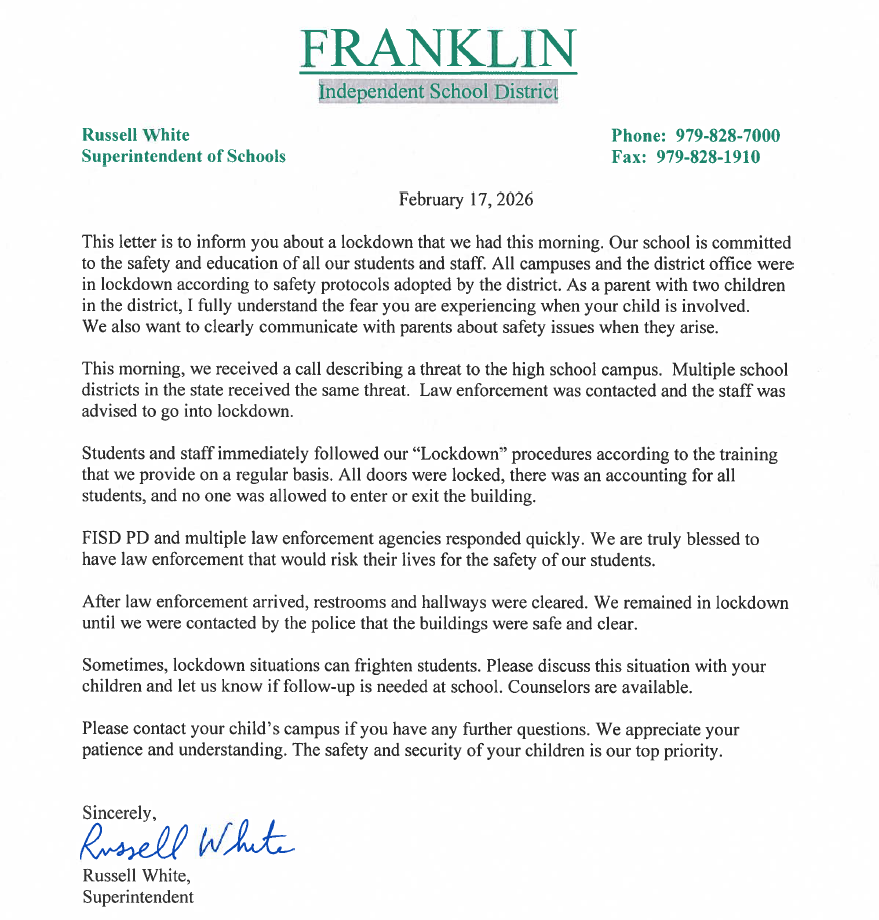 FRANKLIN
Independent School District

Russell White
Superintendent of Schools

Phone: 979-828-7000
Fax: 979-828-1910

February 17, 2026

This letter is to inform you about a lockdown that we had this morning. Our school is committed to the safety and education of all our students and staff. All campuses and the district office were in lockdown according to safety protocols adopted by the district. As a parent with two children in the district, I fully understand the fear you are experiencing when your child is involved. We also want to clearly communicate with parents about safety issues when they arise.

This morning, we received a call describing a threat to the high school campus. Multiple school districts in the state received the same threat. Law enforcement was contacted and the staff was advised to go into lockdown.

Students and staff immediately followed our "Lockdown" procedures according to the training that we provide on a regular basis. All doors were locked, there was an accounting for all students, and no one was allowed to enter or exit the building.

FISD PD and multiple law enforcement agencies responded quickly. We are truly blessed to have law enforcement that would risk their lives for the safety of our students.

After law enforcement arrived, restrooms and hallways were cleared. We remained in lockdown until we were contacted by the police that the buildings were safe and clear.

Sometimes, lockdown situations can frighten students. Please discuss this situation with your children and let us know if follow-up is needed at school. Counselors are available.

Please contact your child's campus if you have any further questions. We appreciate your patience and understanding. The safety and security of your children is our top priority.

Sincerely,
Russell White
Russell White,
Superintendent